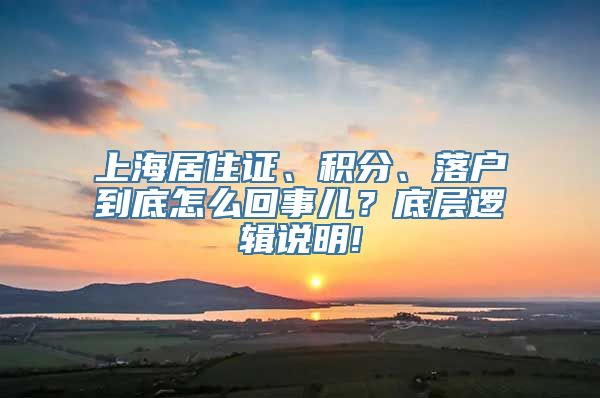 上海居住证、积分、落户到底怎么回事儿？底层逻辑说明！